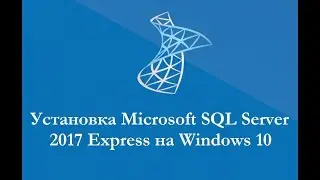 Установка Microsoft SQL Server 2017 Express на Windows 10